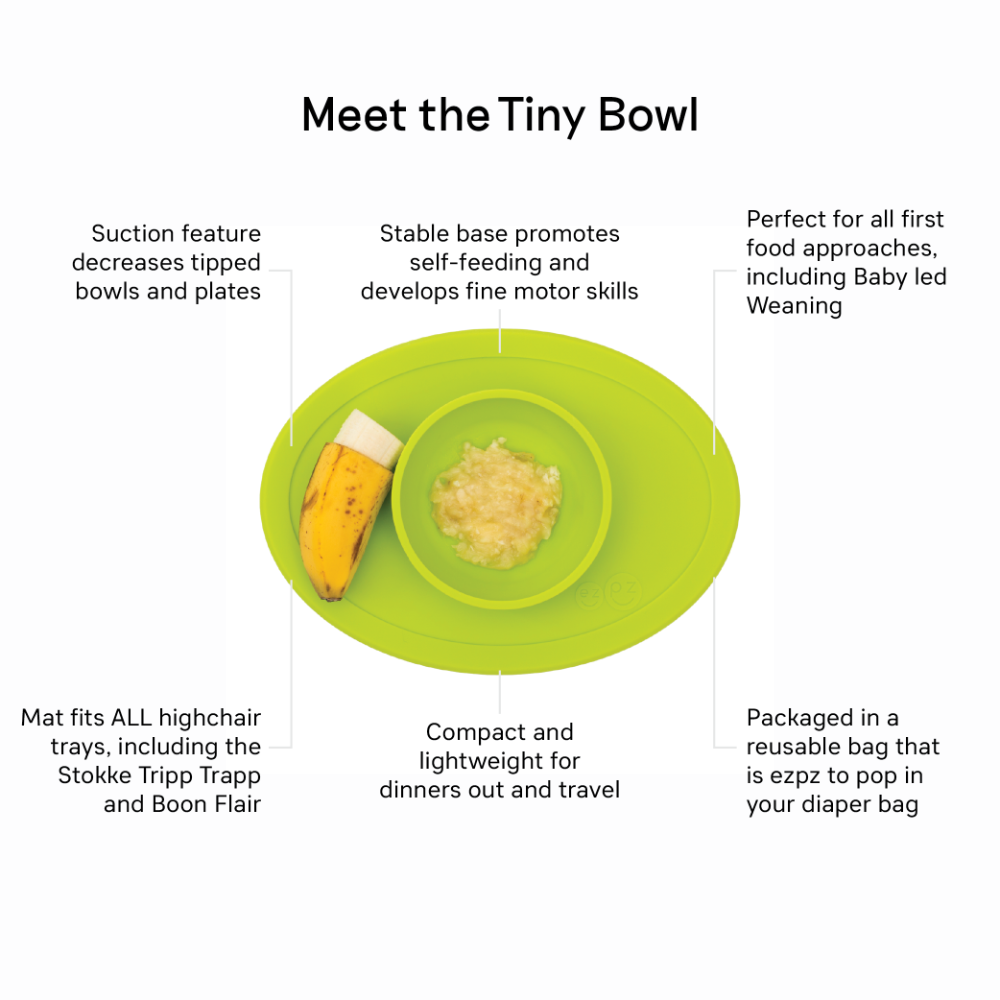 Meet the Tiny Bowl

Suction feature decreases tipped bowls and plates

Stable base promotes self-feeding and develops fine motor skills

Perfect for all first food approaches, including Baby led Weaning

ezpz

Mat fits ALL highchair trays, including the Stokke Tripp Trapp and Boon Flair

Compact and lightweight for dinners out and travel

Packaged in a reusable bag that is ezpz to pop in your diaper bag